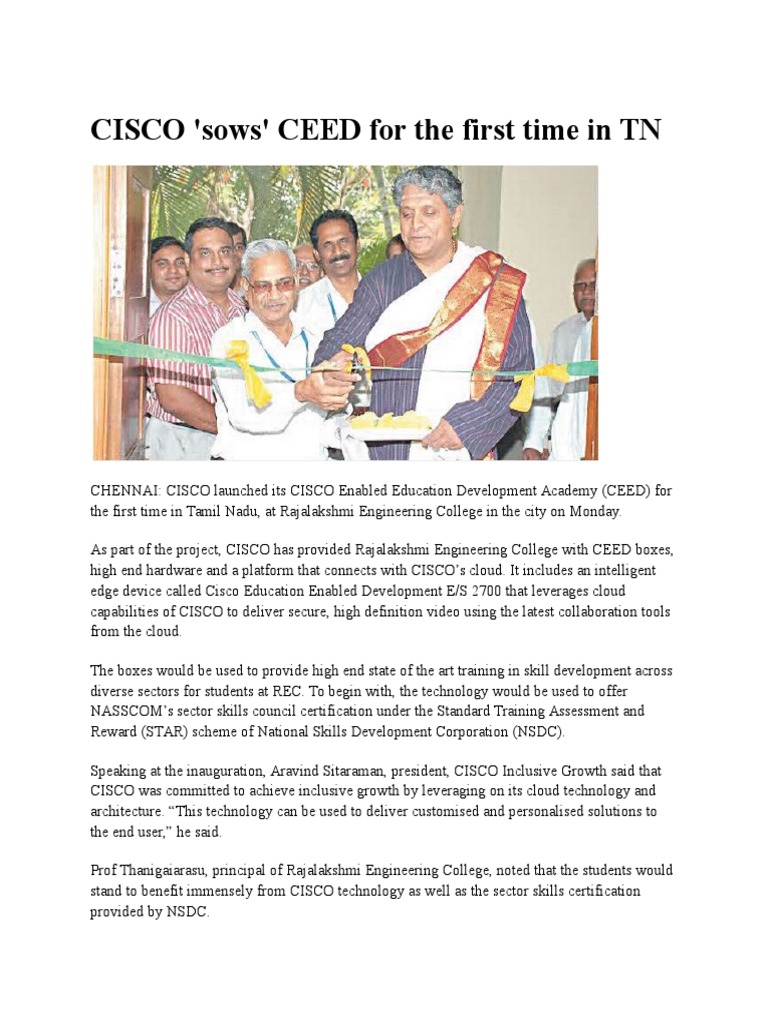 CISCO 'sows' CEED for the first time in TN

CHENNAI: CISCO launched its CISCO Enabled Education Development Academy (CEED) for the first time in Tamil Nadu, at Rajalakshmi Engineering College in the city on Monday.

As part of the project, CISCO has provided Rajalakshmi Engineering College with CEED boxes, high end hardware and a platform that connects with CISCO's cloud. It includes an intelligent edge device called Cisco Education Enabled Development E/S 2700 that leverages cloud capabilities of CISCO to deliver secure, high definition video using the latest collaboration tools from the cloud.

The boxes would be used to provide high end state of the art training in skill development across diverse sectors for students at REC. To begin with, the technology would be used to offer NASSCOM's sector skills council certification under the Standard Training Assessment and Reward (STAR) scheme of National Skills Development Corporation (NSDC).

Speaking at the inauguration, Aravind Sitaraman, president, CISCO Inclusive Growth said that CISCO was committed to achieve inclusive growth by leveraging on its cloud technology and architecture. "This technology can be used to deliver customised and personalised solutions to the end user," he said.

Prof Thanigaiarasu, principal of Rajalakshmi Engineering College, noted that the students would stand to benefit immensely from CISCO technology as well as the sector skills certification provided by NSDC.